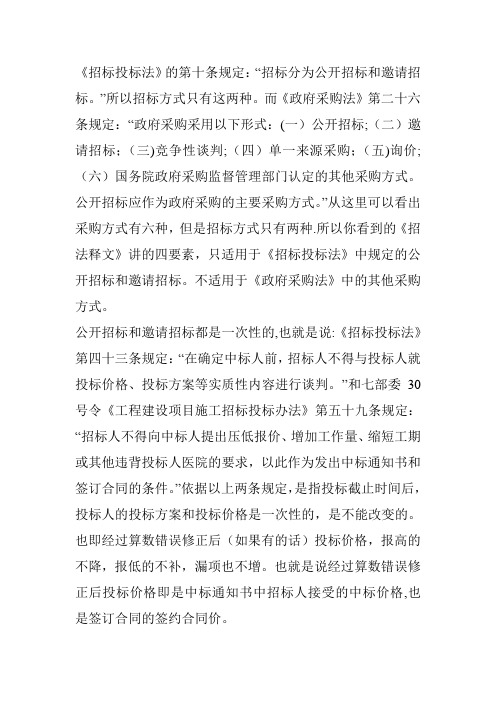 《招标投标法》的第十条规定:“招标分为公开招标和邀请招标。”所以招标方式只有这两种。而《政府采购法》第二十六条规定:“政府采购采用以下形式:(一)公开招标;(二)邀请招标;(三)竞争性谈判;(四)单一来源采购;(五)询价;(六)国务院政府采购监督管理部门认定的其他采购方式。公开招标应作为政府采购的主要采购方式。”从这里可以看出采购方式有六种,但是招标方式只有两种.所以你看到的《招法释文》讲的四要素,只适用于《招标投标法》中规定的公开招标和邀请招标。不适用于《政府采购法》中的其他采购方式。

公开招标和邀请招标都是一次性的,也就是说:《招标投标法》第四十三条规定:“在确定中标人前,招标人不得与投标人就投标价格、投标方案等实质性内容进行谈判。”和七部委 30 号令《工程建设项目施工招标投标办法》第五十九条规定:“招标人不得向中标人提出压低报价、增加工作量、缩短工期或其他违背投标人医院的要求,以此作为发出中标通知书和签订合同的条件。”依据以上两条规定,是指投标截止时间后,投标人的投标方案和投标价格是一次性的,是不能改变的。也即经过算数错误修正后(如果有的话)投标价格,报高的不降,报低的不补,漏项也不增。也就是说经过算数错误修正后投标价格即是中标通知书中招标人接受的中标价格,也是签订合同的签约合同价。